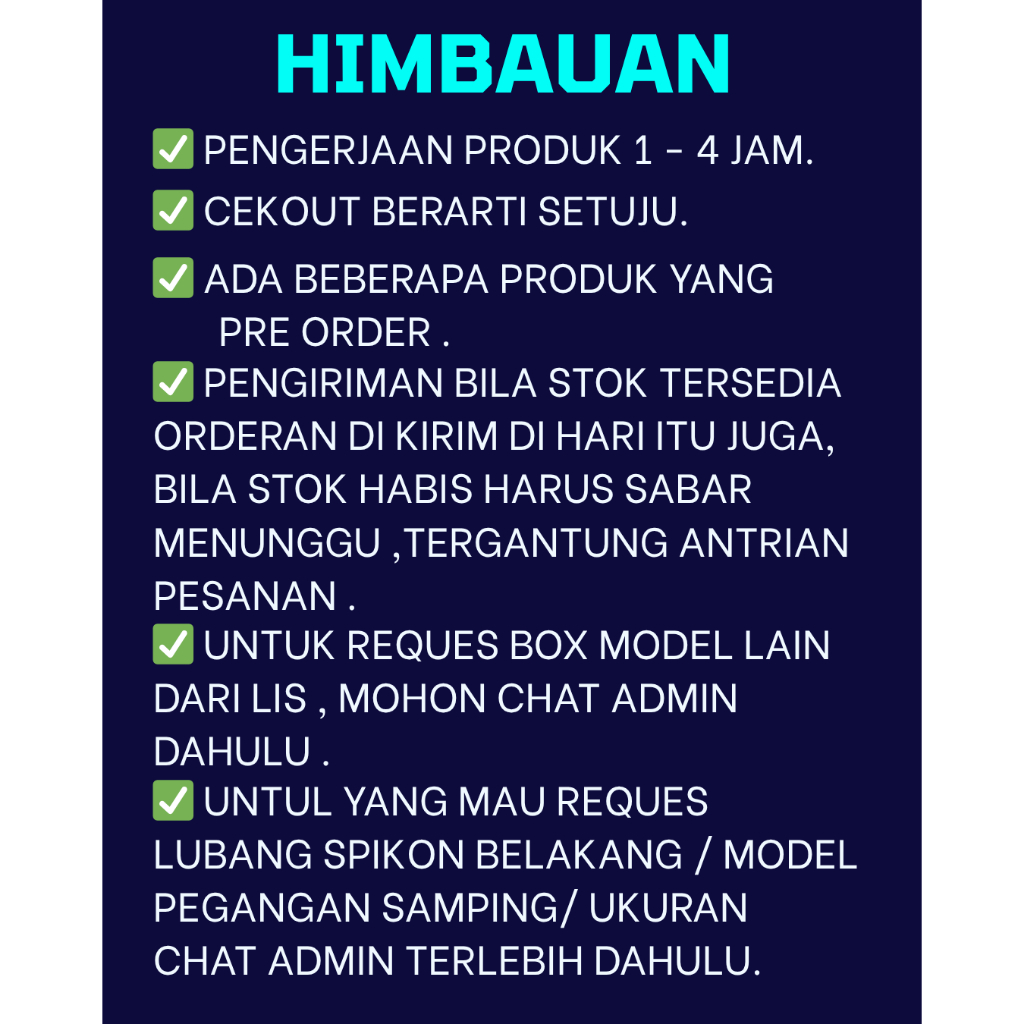 HIMBAUAN

✅ PENGERJAAN PRODUK 1 - 4 JAM.

✅ CEKOUT BERARTI SETUJU.

✅ ADA BEBERAPA PRODUK YANG PRE ORDER .

✅ PENGIRIMAN BILA STOK TERSEDIA ORDERAN DI KIRIM DI HARI ITU JUGA, BILA STOK HABIS HARUS SABAR MENUNGGU ,TERGANTUNG ANTRIAN PESANAN .

✅ UNTUK REQUES BOX MODEL LAIN DARI LIS , MOHON CHAT ADMIN DAHULU .

✅ UNTUL YANG MAU REQUES LUBANG SPIKON BELAKANG / MODEL PEGANGAN SAMPING/ UKURAN CHAT ADMIN TERLEBIH DAHULU.